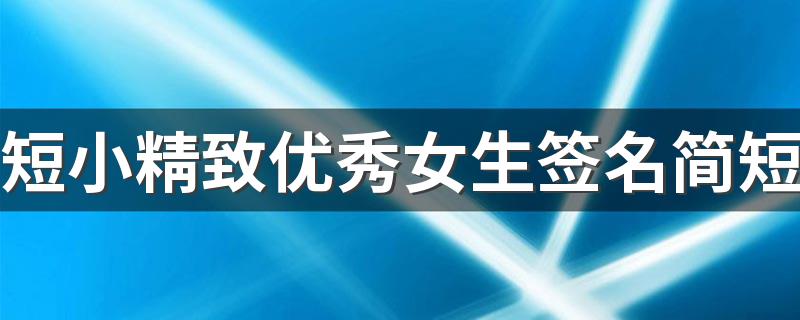 短小精致优秀女生签名简短